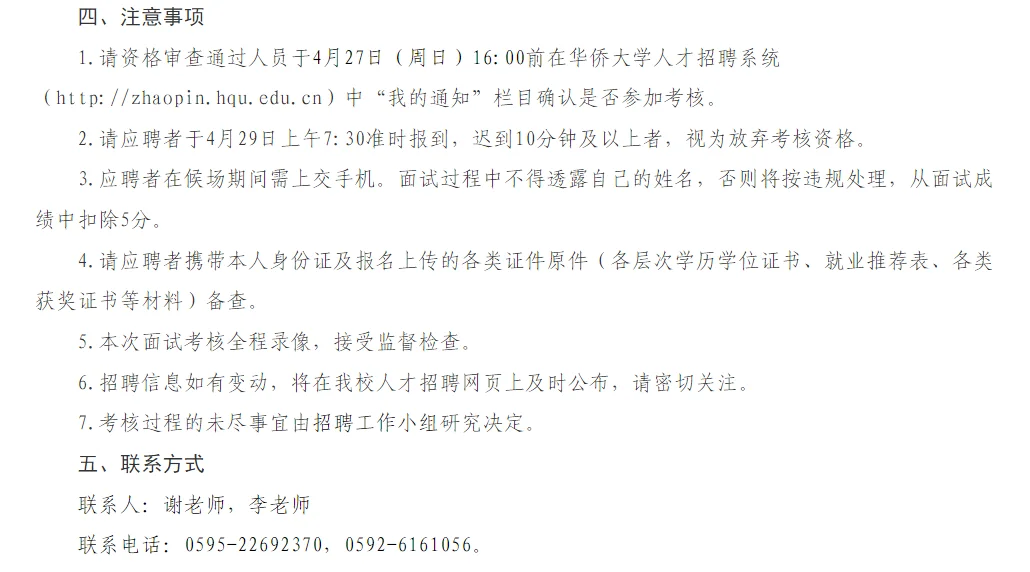 四、注意事项

1.请资格审查通过人员于4月27日（周日）16:00前在华侨大学人才招聘系统（http://zhaopin.hqu.edu.cn）中“我的通知”栏目确认是否参加考核。

2.请应聘者于4月29日上午7:30准时报到，迟到10分钟及以上者，视为放弃考核资格。

3.应聘者在候场期间需上交手机。面试过程中不得透露自己的姓名，否则将按违规处理，从面试成绩中扣除5分。

4.请应聘者携带本人身份证及报名上传的各类证件原件（各层次学历学位证书、就业推荐表、各类获奖证书等材料）备查。

5.本次面试考核全程录像，接受监督检查。

6.招聘信息如有变动，将在我校人才招聘网页上及时公布，请密切关注。

7.考核过程的未尽事宜由招聘工作小组研究决定。

五、联系方式

联系人：谢老师，李老师

联系电话：0595-22692370，0592-6161056。